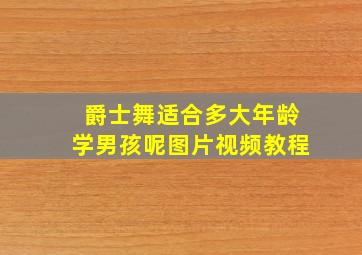 爵士舞适合多大年龄
学男孩呢图片视频教程